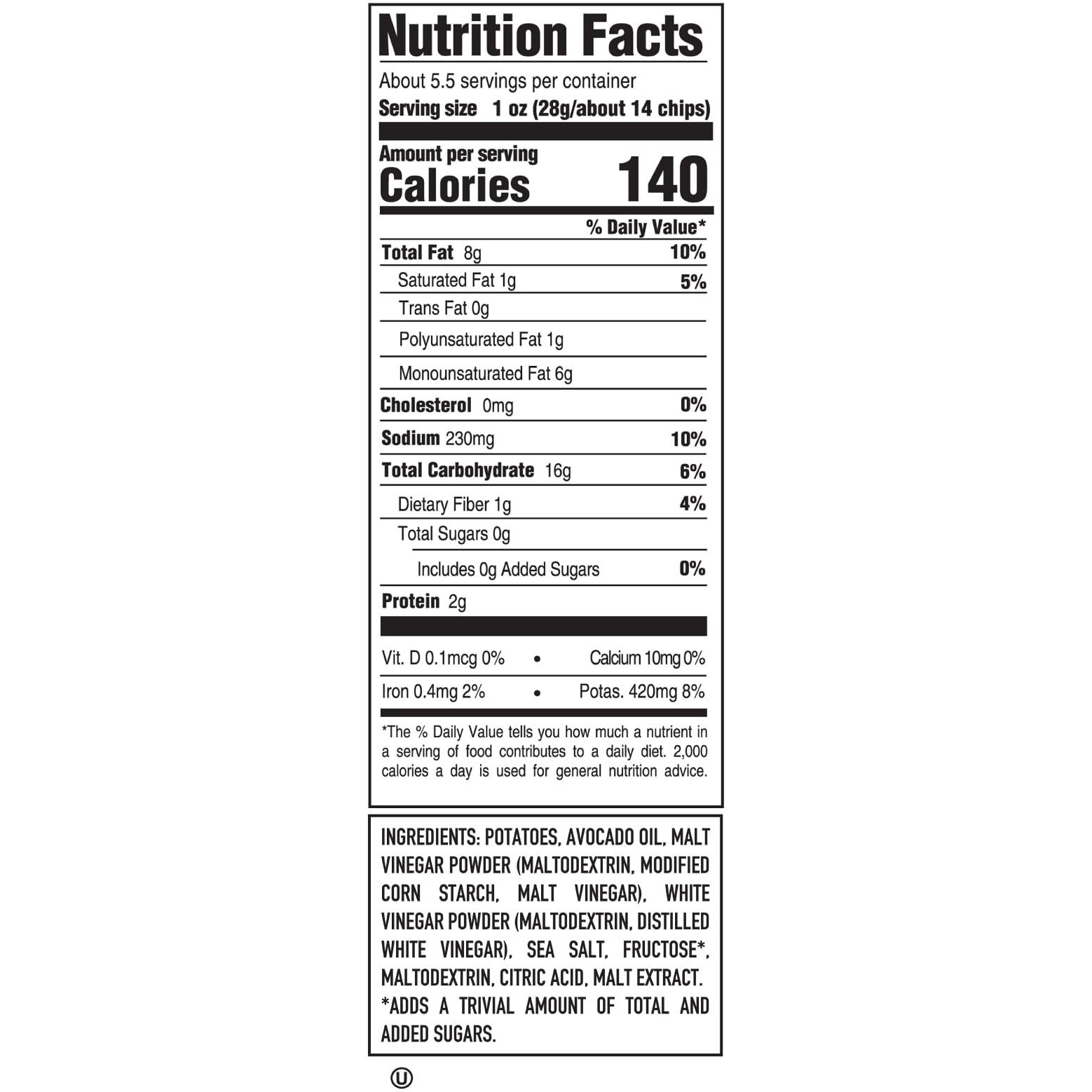 Nutrition Facts

About 5.5 servings per container
Serving size 1 oz (28g/about 14 chips)

Amount per serving
Calories 140

% Daily Value*

Total Fat 8g 10%
Saturated Fat 1g 5%
Trans Fat 0g
Polyunsaturated Fat 1g
Monounsaturated Fat 6g
Cholesterol 0mg 0%
Sodium 230mg 10%
Total Carbohydrate 16g 6%
Dietary Fiber 1g 4%
Total Sugars 0g
Includes 0g Added Sugars 0%
Protein 2g

Vit. D 0.1mcg 0% • Calcium 10mg 0%
Iron 0.4mg 2% • Potas. 420mg 8%

*The % Daily Value tells you how much a nutrient in a serving of food contributes to a daily diet. 2,000 calories a day is used for general nutrition advice.

INGREDIENTS: POTATOES, AVOCADO OIL, MALT VINEGAR POWDER (MALTODEXTRIN, MODIFIED CORN STARCH, MALT VINEGAR), WHITE VINEGAR POWDER (MALTODEXTRIN, DISTILLED WHITE VINEGAR), SEA SALT, FRUCTOSE*, MALTODEXTRIN, CITRIC ACID, MALT EXTRACT. *ADDS A TRIVIAL AMOUNT OF TOTAL AND ADDED SUGARS.

U